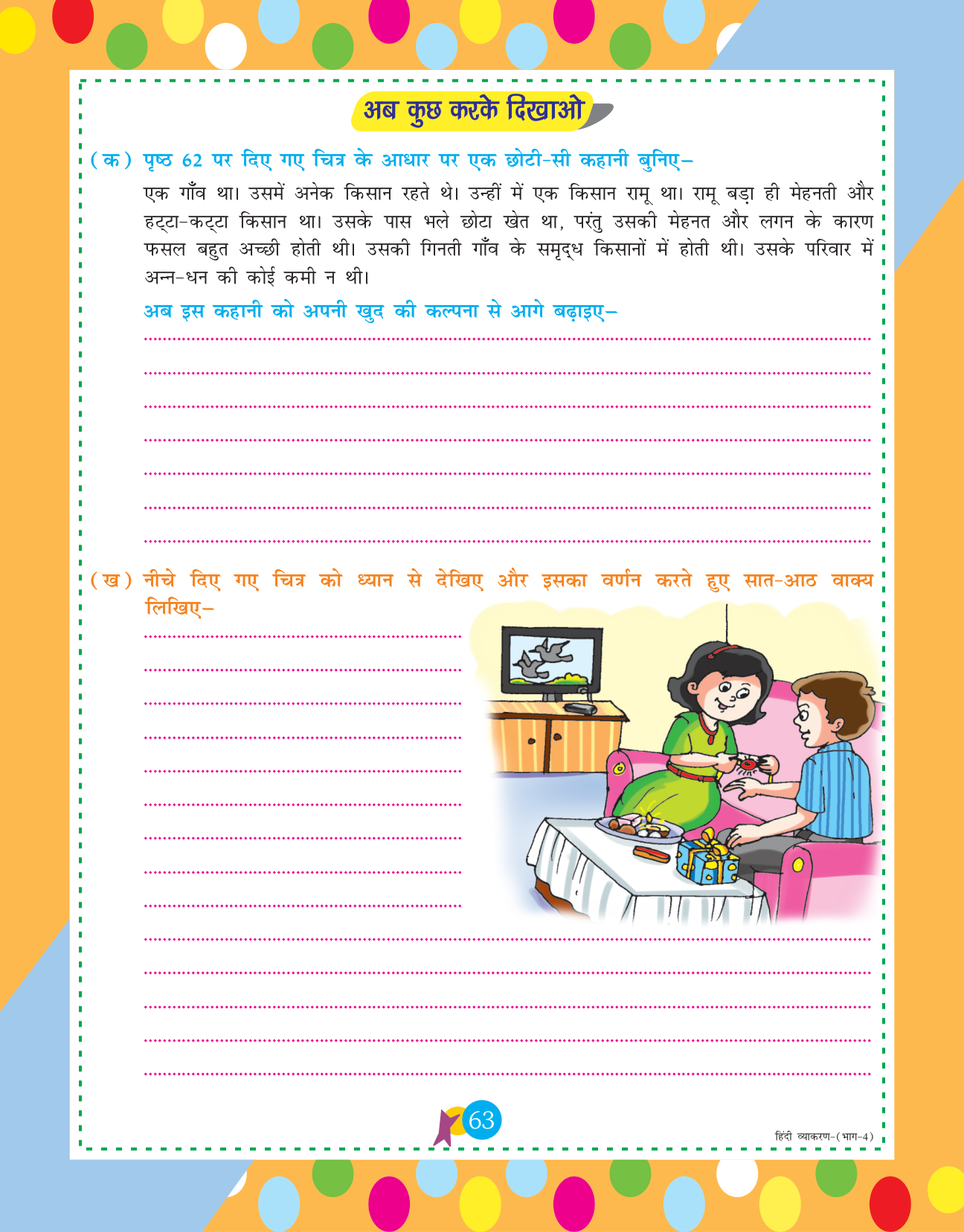 अब कुछ करके दिखाओ

(क) पृष्ठ 62 पर दिए गए चित्र के आधार पर एक छोटी-सी कहानी बुनिए–

एक गाँव था। उसमें अनेक किसान रहते थे। उन्हीं में एक किसान रामू था। रामू बड़ा ही मेहनती और हट्टा-कट्टा किसान था। उसके पास भले छोटा खेत था, परंतु उसकी मेहनत और लगन के कारण फसल बहुत अच्छी होती थी। उसकी गिनती गाँव के समृद्ध किसानों में होती थी। उसके परिवार में अन्न-धन की कोई कमी न थी।

अब इस कहानी को अपनी खुद की कल्पना से आगे बढ़ाइए–

(ख) नीचे दिए गए चित्र को ध्यान से देखिए और इसका वर्णन करते हुए सात-आठ वाक्य लिखिए–

63

हिंदी व्याकरण-(भाग-4)